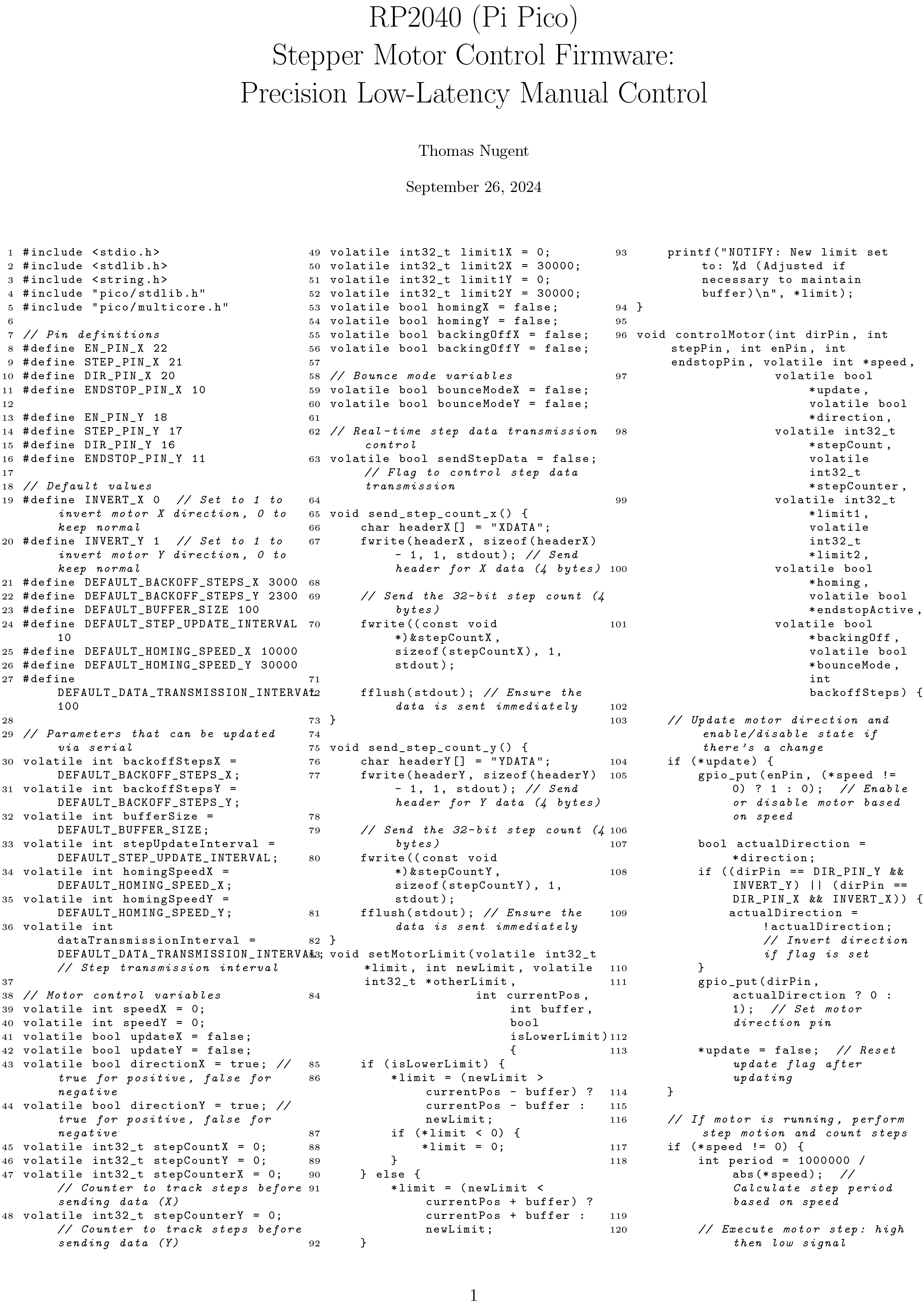 RP2040 (Pi Pico)
Stepper Motor Control Firmware:
Precision Low-Latency Manual Control

Thomas Nugent

September 26, 2024

1 #include <stdio.h>
2 #include <stdlib.h>
3 #include <string.h>
4 #include "pico/stdlib.h"
5 #include "pico/multicore.h"
6
7 // Pin definitions
8 #define EN_PIN_X 22
9 #define STEP_PIN_X 21
10 #define DIR_PIN_X 20
11 #define ENDSTOP_PIN_X 10
12
13 #define EN_PIN_Y 18
14 #define STEP_PIN_Y 17
15 #define DIR_PIN_Y 16
16 #define ENDSTOP_PIN_Y 11
17
18 // Default values
19 #define INVERT_X 0 // Set to 1 to invert motor X direction, 0 to keep normal
20 #define INVERT_Y 1 // Set to 1 to invert motor Y direction, 0 to keep normal
21 #define DEFAULT_BACKOFF_STEPS_X 3000
22 #define DEFAULT_BACKOFF_STEPS_Y 2300
23 #define DEFAULT_BUFFER_SIZE 100
24 #define DEFAULT_STEP_UPDATE_INTERVAL 10
25 #define DEFAULT_HOMING_SPEED_X 10000
26 #define DEFAULT_HOMING_SPEED_Y 30000
27 #define DEFAULT_DATA_TRANSMISSION_INTERVAL 100
28
29 // Parameters that can be updated via serial
30 volatile int backoffStepsX = DEFAULT_BACKOFF_STEPS_X;
31 volatile int backoffStepsY = DEFAULT_BACKOFF_STEPS_Y;
32 volatile int bufferSize = DEFAULT_BUFFER_SIZE;
33 volatile int stepUpdateInterval = DEFAULT_STEP_UPDATE_INTERVAL;
34 volatile int homingSpeedX = DEFAULT_HOMING_SPEED_X;
35 volatile int homingSpeedY = DEFAULT_HOMING_SPEED_Y;
36 volatile int dataTransmissionInterval = DEFAULT_DATA_TRANSMISSION_INTERVAL; // Step transmission interval
37
38 // Motor control variables
39 volatile int speedX = 0;
40 volatile int speedY = 0;
41 volatile bool updateX = false;
42 volatile bool updateY = false;
43 volatile bool directionX = true; // true for positive, false for negative
44 volatile bool directionY = true; // true for positive, false for negative
45 volatile int32_t stepCountX = 0;
46 volatile int32_t stepCountY = 0;
47 volatile int32_t stepCounterX = 0; // Counter to track steps before sending data (X)
48 volatile int32_t stepCounterY = 0; // Counter to track steps before sending data (Y)
49 volatile int32_t limit1X = 0;
50 volatile int32_t limit2X = 30000;
51 volatile int32_t limit1Y = 0;
52 volatile int32_t limit2Y = 30000;
53 volatile bool homingX = false;
54 volatile bool homingY = false;
55 volatile bool backingOffX = false;
56 volatile bool backingOffY = false;
57
58 // Bounce mode variables
59 volatile bool bounceModeX = false;
60 volatile bool bounceModeY = false;
61
62 // Real-time step data transmission control
63 volatile bool sendStepData = false; // Flag to control step data transmission
64
65 void send_step_count_x() {
66     char headerX[] = "XDATA";
67     fwrite(headerX, sizeof(headerX) - 1, 1, stdout); // Send header for X data (4 bytes)
68
69     // Send the 32-bit step count (4 bytes)
70     fwrite((const void *)&stepCountX, sizeof(stepCountX), 1, stdout);
71
72     fflush(stdout); // Ensure the data is sent immediately
73 }
74
75 void send_step_count_y() {
76     char headerY[] = "YDATA";
77     fwrite(headerY, sizeof(headerY) - 1, 1, stdout); // Send header for Y data (4 bytes)
78
79     // Send the 32-bit step count (4 bytes)
80     fwrite((const void *)&stepCountY, sizeof(stepCountY), 1, stdout);
81     fflush(stdout); // Ensure the data is sent immediately
82 }
83 void setMotorLimit(volatile int32_t *limit, int newLimit, volatile int32_t *otherLimit,
84                    int currentPos, int buffer, bool isLowerLimit) {
85     if (isLowerLimit) {
86         *limit = (newLimit > currentPos - buffer) ? currentPos - buffer : newLimit;
87         if (*limit < 0) {
88             *limit = 0;
89         }
90     } else {
91         *limit = (newLimit < currentPos + buffer) ? currentPos + buffer : newLimit;
92     }
93     printf("NOTIFY: New limit set to: %d (Adjusted if necessary to maintain buffer)\n", *limit);
94 }
95
96 void controlMotor(int dirPin, int stepPin, int enPin, int endstopPin, volatile int *speed,
97                   volatile bool *update, volatile bool *direction,
98                   volatile int32_t *stepCount, volatile int32_t *stepCounter,
99                   volatile int32_t *limit1, volatile int32_t *limit2,
100                  volatile bool *homing, volatile bool *endstopActive,
101                  volatile bool *backingOff, volatile bool *bounceMode, int backoffSteps) {
102
103     // Update motor direction and enable/disable state if there's a change
104     if (*update) {
105         gpio_put(enPin, (*speed != 0) ? 1 : 0); // Enable or disable motor based on speed
106
107         bool actualDirection = *direction;
108         if ((dirPin == DIR_PIN_Y && INVERT_Y) || (dirPin == DIR_PIN_X && INVERT_X)) {
109             actualDirection = !actualDirection; // Invert direction if flag is set
110         }
111         gpio_put(dirPin, actualDirection ? 0 : 1); // Set motor direction pin
112
113         *update = false; // Reset update flag after updating
114     }
115
116     // If motor is running, perform step motion and count steps
117     if (*speed != 0) {
118         int period = 1000000 / abs(*speed); // Calculate step period based on speed
119
120         // Execute motor step: high then low signal

1